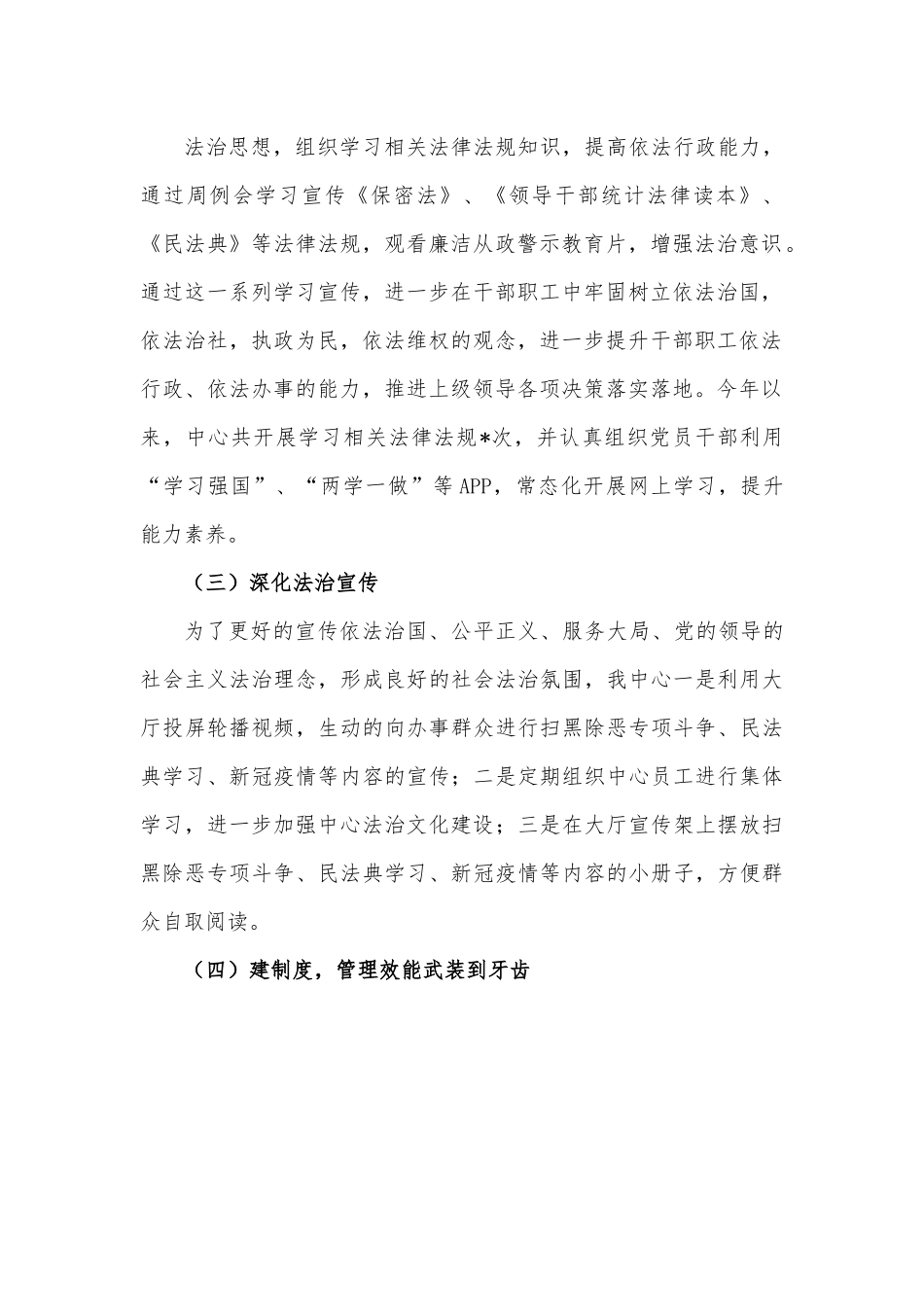 法治思想，组织学习相关法律法规知识，提高依法行政能力，通过周例会学习宣传《保密法》、《领导干部统计法律读本》、《民法典》等法律法规，观看廉洁从政警示教育片，增强法治意识。通过这一系列学习宣传，进一步在干部职工中牢固树立依法治国，依法治社，执政为民，依法维权的观念，进一步提升干部职工依法行政、依法办事的能力，推进上级领导各项决策落实落地。今年以来，中心共开展学习相关法律法规*次，并认真组织党员干部利用“学习强国”、“两学一做”等APP，常态化开展网上学习，提升能力素养。

（三）深化法治宣传

为了更好的宣传依法治国、公平正义、服务大局、党的领导的社会主义法治理念，形成良好的社会法治氛围，我中心一是利用大厅投屏轮播视频，生动的向办事群众进行扫黑除恶专项斗争、民法典学习、新冠疫情等内容的宣传；二是定期组织中心员工进行集体学习，进一步加强中心法治文化建设；三是在大厅宣传架上摆放扫黑除恶专项斗争、民法典学习、新冠疫情等内容的小册子，方便群众自取阅读。

（四）建制度，管理效能武装到牙齿